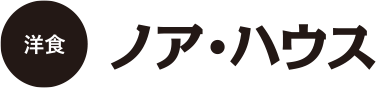 洋食

ノア・ハウス